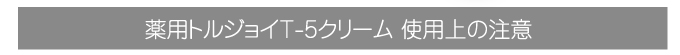 薬用トルジョイT-5クリーム 使用上の注意